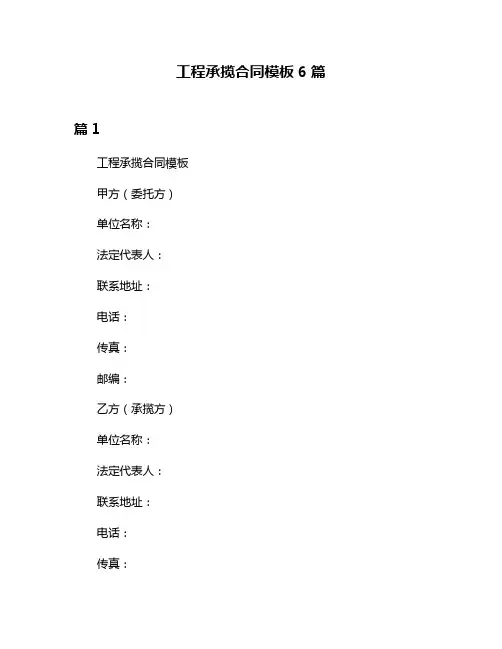 工程承揽合同模板 6 篇

篇 1

工程承揽合同模板

甲方（委托方）

单位名称：

法定代表人：

联系地址：

电话：

传真：

邮编：

乙方（承揽方）

单位名称：

法定代表人：

联系地址：

电话：

传真：